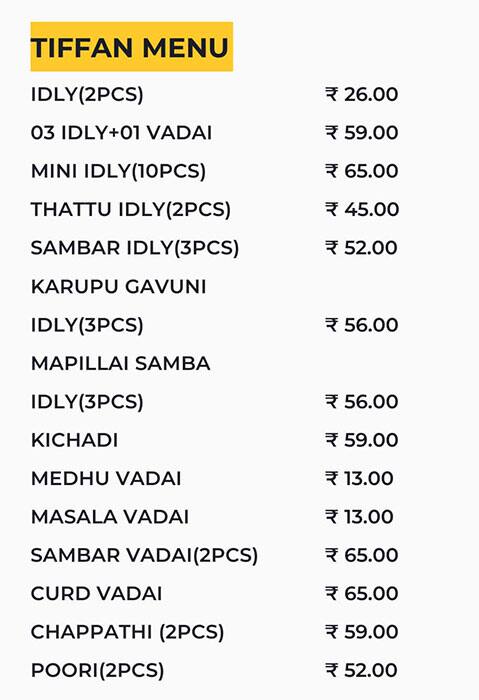 TIFFAN MENU

IDLY(2PCS) ₹ 26.00

03 IDLY+01 VADAI ₹ 59.00

MINI IDLY(10PCS) ₹ 65.00

THATTU IDLY(2PCS) ₹ 45.00

SAMBAR IDLY(3PCS) ₹ 52.00

KARUPU GAVUNI

IDLY(3PCS) ₹ 56.00

MAPILLAI SAMBA

IDLY(3PCS) ₹ 56.00

KICHADI ₹ 59.00

MEDHU VADAI ₹ 13.00

MASALA VADAI ₹ 13.00

SAMBAR VADAI(2PCS) ₹ 65.00

CURD VADAI ₹ 65.00

CHAPPATHI (2PCS) ₹ 59.00

POORI(2PCS) ₹ 52.00